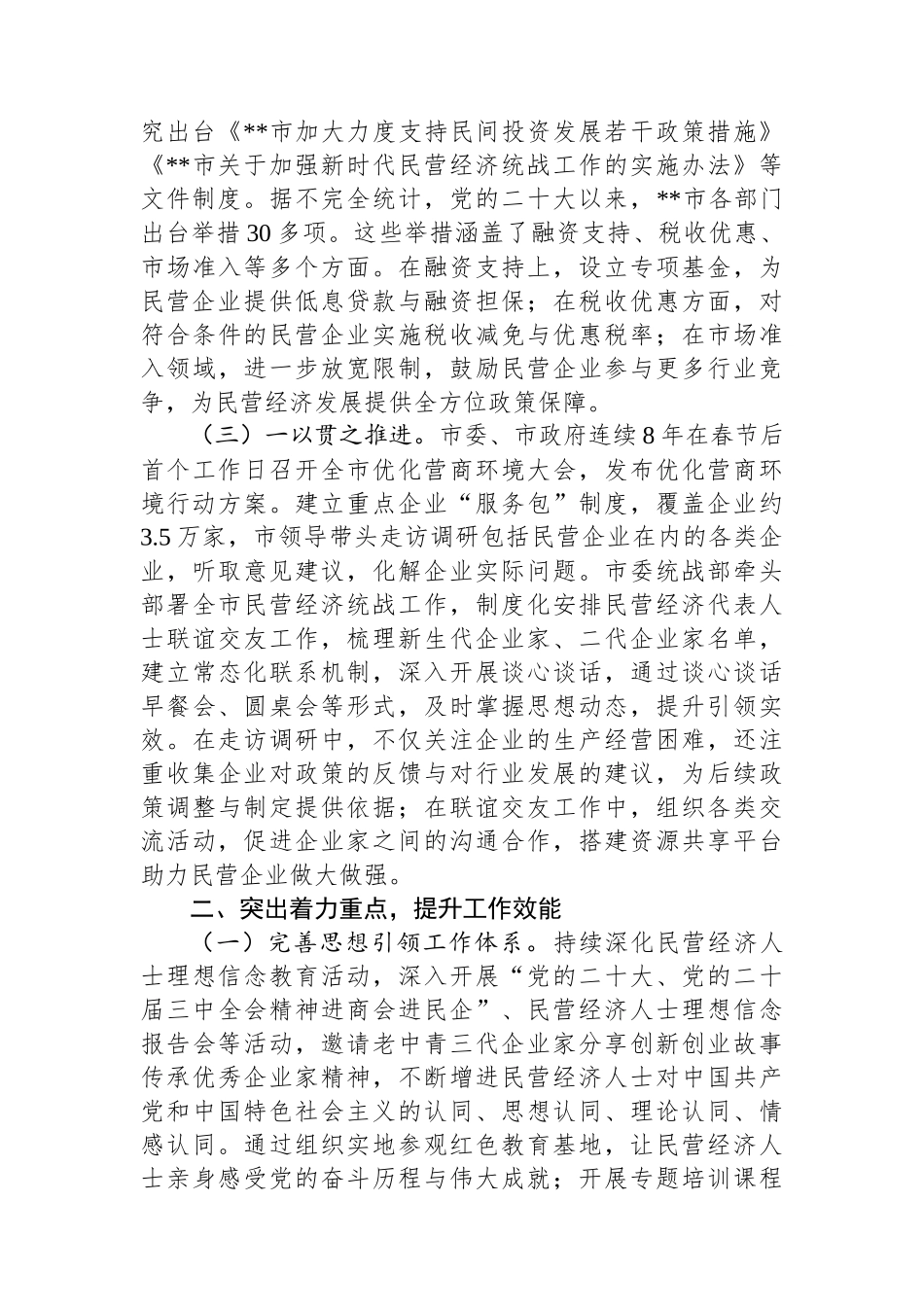 究出台《**市加大力度支持民间投资发展若干政策措施》《**市关于加强新时代民营经济统战工作的实施办法》等文件制度。据不完全统计，党的二十大以来，**市各部门出台举措30多项。这些举措涵盖了融资支持、税收优惠、市场准入等多个方面。在融资支持上，设立专项基金，为民营企业提供低息贷款与融资担保；在税收优惠方面，对符合条件的民营企业实施税收减免与优惠税率；在市场准入领域，进一步放宽限制，鼓励民营企业参与更多行业竞争，为民营经济发展提供全方位政策保障。

（三）一以贯之推进。市委、市政府连续8年在春节后首个工作日召开全市优化营商环境大会，发布优化营商环境行动方案。建立重点企业“服务包”制度，覆盖企业约3.5万家，市领导带头走访调研包括民营企业在内的各类企业，听取意见建议，化解企业实际问题。市委统战部牵头部署全市民营经济统战工作，制度化安排民营经济代表人士联谊交友工作，梳理新生代企业家、二代企业家名单，建立常态化联系机制，深入开展谈心谈话，通过谈心谈话早餐会、圆桌会等形式，及时掌握思想动态，提升引领实效。在走访调研中，不仅关注企业的生产经营困难，还注重收集企业对政策的反馈与对行业发展的建议，为后续政策调整与制定提供依据；在联谊交友工作中，组织各类交流活动，促进企业家之间的沟通合作，搭建资源共享平台助力民营企业做大做强。

二、突出着力重点，提升工作效能

（一）完善思想引领工作体系。持续深化民营经济人士理想信念教育活动，深入开展“党的二十大、党的二十届三中全会精神进商会进民企”、民营经济人士理想信念报告会等活动，邀请老中青三代企业家分享创新创业故事传承优秀企业家精神，不断增进民营经济人士对中国共产党和中国特色社会主义的认同、思想认同、理论认同、情感认同。通过组织实地参观红色教育基地，让民营经济人士亲身感受党的奋斗历程与伟大成就；开展专题培训课程